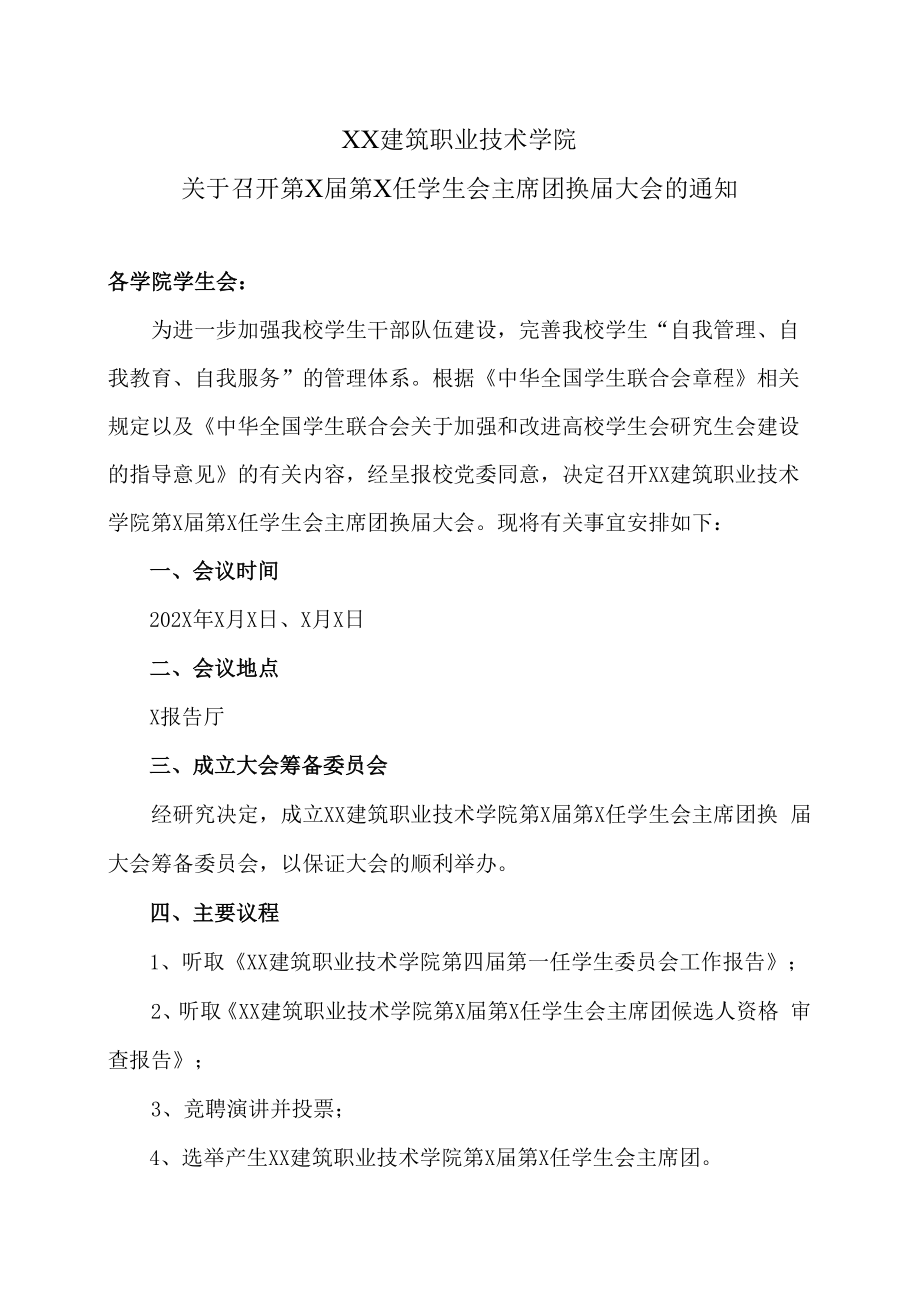 XX建筑职业技术学院
关于召开第X届第X任学生会主席团换届大会的通知

各学院学生会：

为进一步加强我校学生干部队伍建设，完善我校学生“自我管理、自我教育、自我服务”的管理体系。根据《中华全国学生联合会章程》相关规定以及《中华全国学生联合会关于加强和改进高校学生会研究生会建设的指导意见》的有关内容，经呈报校党委同意，决定召开XX建筑职业技术学院第X届第X任学生会主席团换届大会。现将有关事宜安排如下：

一、会议时间

202X年X月X日、X月X日

二、会议地点

X报告厅

三、成立大会筹备委员会

经研究决定，成立XX建筑职业技术学院第X届第X任学生会主席团换 届大会筹备委员会，以保证大会的顺利举办。

四、主要议程

1、听取《XX建筑职业技术学院第四届第一任学生委员会工作报告》；

2、听取《XX建筑职业技术学院第X届第X任学生会主席团候选人资格 审查报告》；

3、竞聘演讲并投票；

4、选举产生XX建筑职业技术学院第X届第X任学生会主席团。